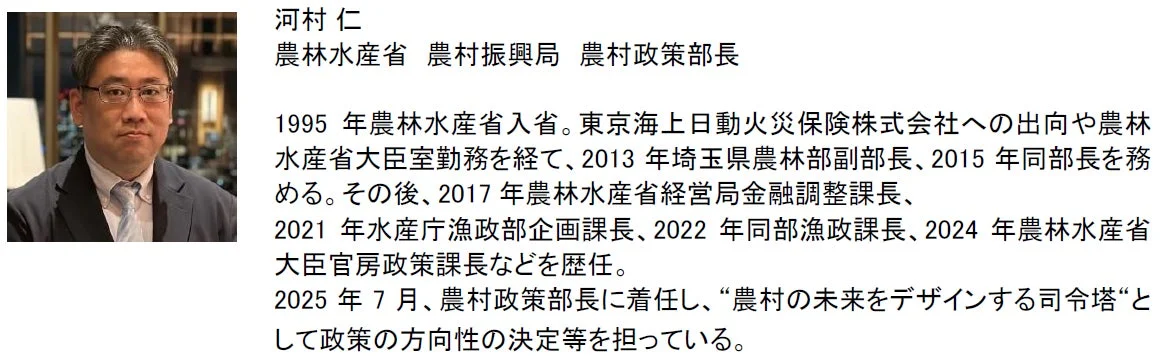 河村 仁
農林水産省　農村振興局　農村政策部長

1995 年農林水産省入省。東京海上日動火災保険株式会社への出向や農林水産省大臣室勤務を経て、2013 年埼玉県農林部副部長、2015 年同部長を務める。その後、2017 年農林水産省経営局金融調整課長、
2021 年水産庁漁政部企画課長、2022 年同部漁政課長、2024 年農林水産省大臣官房政策課長などを歴任。
2025 年 7 月、農村政策部長に着任し、“農村の未来をデザインする司令塔“として政策の方向性の決定等を担っている。